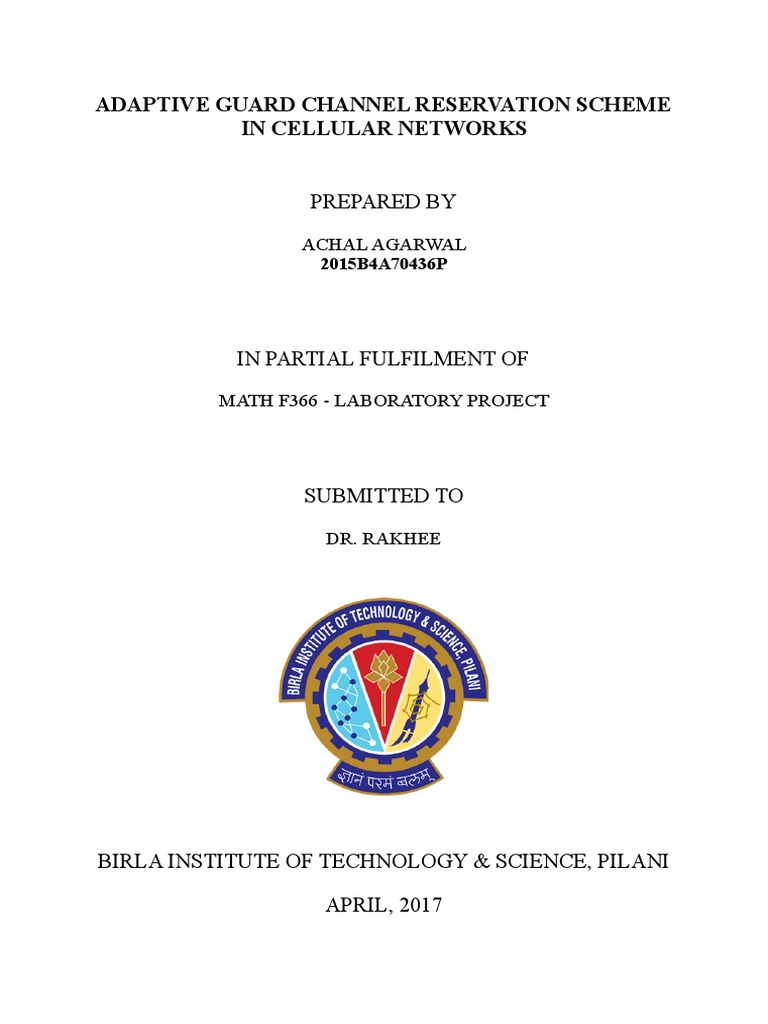 ADAPTIVE GUARD CHANNEL RESERVATION SCHEME IN CELLULAR NETWORKS

PREPARED BY

ACHAL AGARWAL
2015B4A70436P

IN PARTIAL FULFILMENT OF

MATH F366 - LABORATORY PROJECT

SUBMITTED TO

DR. RAKHEE

BIRLA INSTITUTE OF TECHNOLOGY & SCIENCE, PILANI

ज्ञानं परमं बलम्

BIRLA INSTITUTE OF TECHNOLOGY & SCIENCE, PILANI

APRIL, 2017